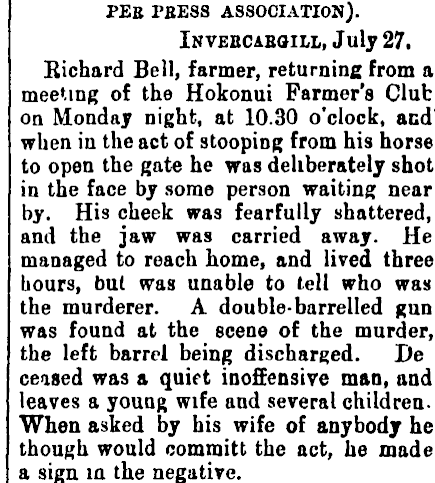 PER PRESS ASSOCIATION).

INVERCARGILL, July 27.

Richard Bell, farmer, returning from a meeting of the Hokonui Farmer's Club on Monday night, at 10.30 o'clock, and when in the act of stooping from his horse to open the gate he was deliberately shot in the face by some person waiting near by. His cheek was fearfully shattered, and the jaw was carried away. He managed to reach home, and lived three hours, but was unable to tell who was the murderer. A double-barrelled gun was found at the scene of the murder, the left barrel being discharged. Deceased was a quiet inoffensive man, and leaves a young wife and several children. When asked by his wife of anybody he though would committ the act, he made a sign in the negative.